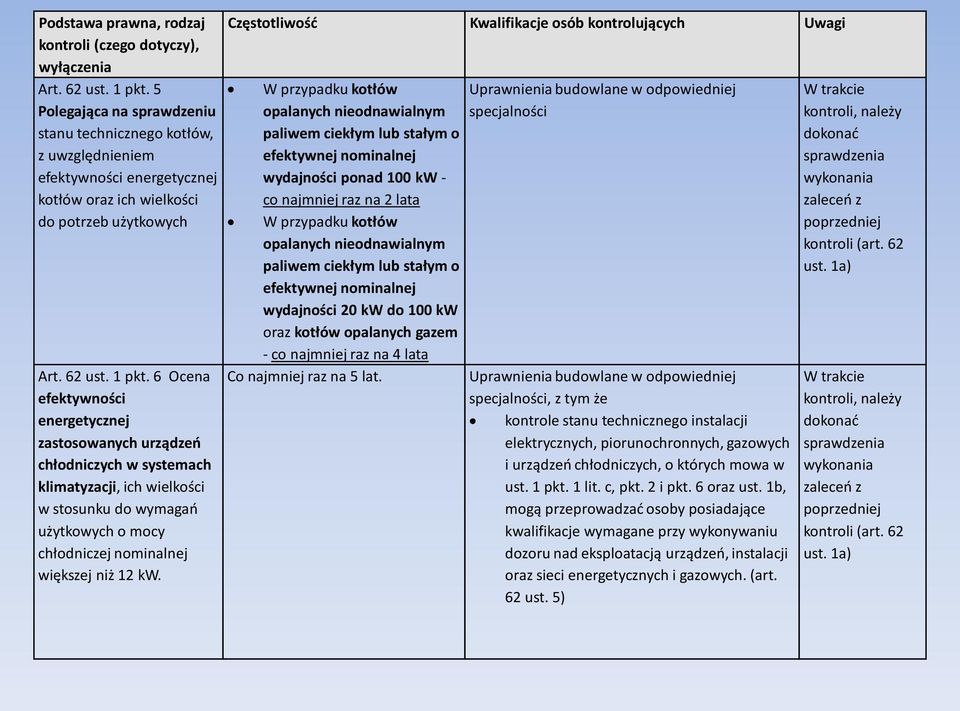 | Podstawa prawna, rodzaj kontroli (czego dotyczy), wyłączenia | Częstotliwość | Kwalifikacje osób kontrolujących | Uwagi |
|---|---|---|---|
| Art. 62 ust. 1 pkt. 5 Polegająca na sprawdzeniu stanu technicznego kotłów, z uwzględnieniem efektywności energetycznej kotłów oraz ich wielkości do potrzeb użytkowych | • W przypadku kotłów opalanych nieodnawialnym paliwem ciekłym lub stałym o efektywnej nominalnej wydajności ponad 100 kW - co najmniej raz na 2 lata • W przypadku kotłów opalanych nieodnawialnym paliwem ciekłym lub stałym o efektywnej nominalnej wydajności 20 kW do 100 kW oraz kotłów opalanych gazem - co najmniej raz na 4 lata | Uprawnienia budowlane w odpowiedniej specjalności | W trakcie kontroli, należy dokonać sprawdzenia wykonania zaleceń z poprzedniej kontroli (art. 62 ust. 1a) |
| Art. 62 ust. 1 pkt. 6 Ocena efektywności energetycznej zastosowanych urządzeń chłodniczych w systemach klimatyzacji, ich wielkości w stosunku do wymagań użytkowych o mocy chłodniczej nominalnej większej niż 12 kW. | Co najmniej raz na 5 lat. | Uprawnienia budowlane w odpowiedniej specjalności, z tym że • kontrole stanu technicznego instalacji elektrycznych, piorunochronnych, gazowych i urządzeń chłodniczych, o których mowa w ust. 1 pkt. 1 lit. c, pkt. 2 i pkt. 6 oraz ust. 1b, mogą przeprowadzać osoby posiadające kwalifikacje wymagane przy wykonywaniu dozoru nad eksploatacją urządzeń, instalacji oraz sieci energetycznych i gazowych. (art. 62 ust. 5) | W trakcie kontroli, należy dokonać sprawdzenia wykonania zaleceń z poprzedniej kontroli (art. 62 ust. 1a) |